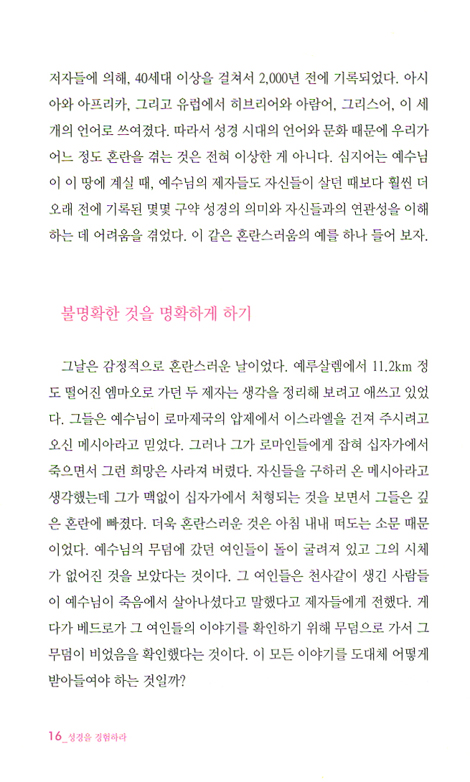 저자들에 의해, 40세대 이상을 걸쳐서 2,000년 전에 기록되었다. 아시아와 아프리카, 그리고 유럽에서 히브리어와 아람어, 그리스어, 이 세 개의 언어로 쓰여졌다. 따라서 성경 시대의 언어와 문화 때문에 우리가 어느 정도 혼란을 겪는 것은 전혀 이상한 게 아니다. 심지어는 예수님이 이 땅에 계실 때, 예수님의 제자들도 자신들이 살던 때보다 훨씬 더 오래 전에 기록된 몇몇 구약 성경의 의미와 자신들과의 연관성을 이해하는 데 어려움을 겪었다. 이 같은 혼란스러움의 예를 하나 들어 보자.

불명확한 것을 명확하게 하기

그날은 감정적으로 혼란스러운 날이었다. 예루살렘에서 11.2km 정도 떨어진 엠마오로 가던 두 제자는 생각을 정리해 보려고 애쓰고 있었다. 그들은 예수님이 로마제국의 압제에서 이스라엘을 건져 주시려고 오신 메시아라고 믿었다. 그러나 그가 로마인들에게 잡혀 십자가에서 죽으면서 그런 희망은 사라져 버렸다. 자신들을 구하러 온 메시아라고 생각했는데 그가 맥없이 십자가에서 처형되는 것을 보면서 그들은 깊은 혼란에 빠졌다. 더욱 혼란스러운 것은 아침 내내 떠도는 소문 때문이었다. 예수님의 무덤에 갔던 여인들이 돌이 굴려져 있고 그의 시체가 없어진 것을 보았다는 것이다. 그 여인들은 천사같이 생긴 사람들이 예수님이 죽음에서 살아나셨다고 말했다고 제자들에게 전했다. 게다가 베드로가 그 여인들의 이야기를 확인하기 위해 무덤으로 가서 그 무덤이 비었음을 확인했다는 것이다. 이 모든 이야기를 도대체 어떻게 받아들여야 하는 것일까?

16_성경을 경험하라